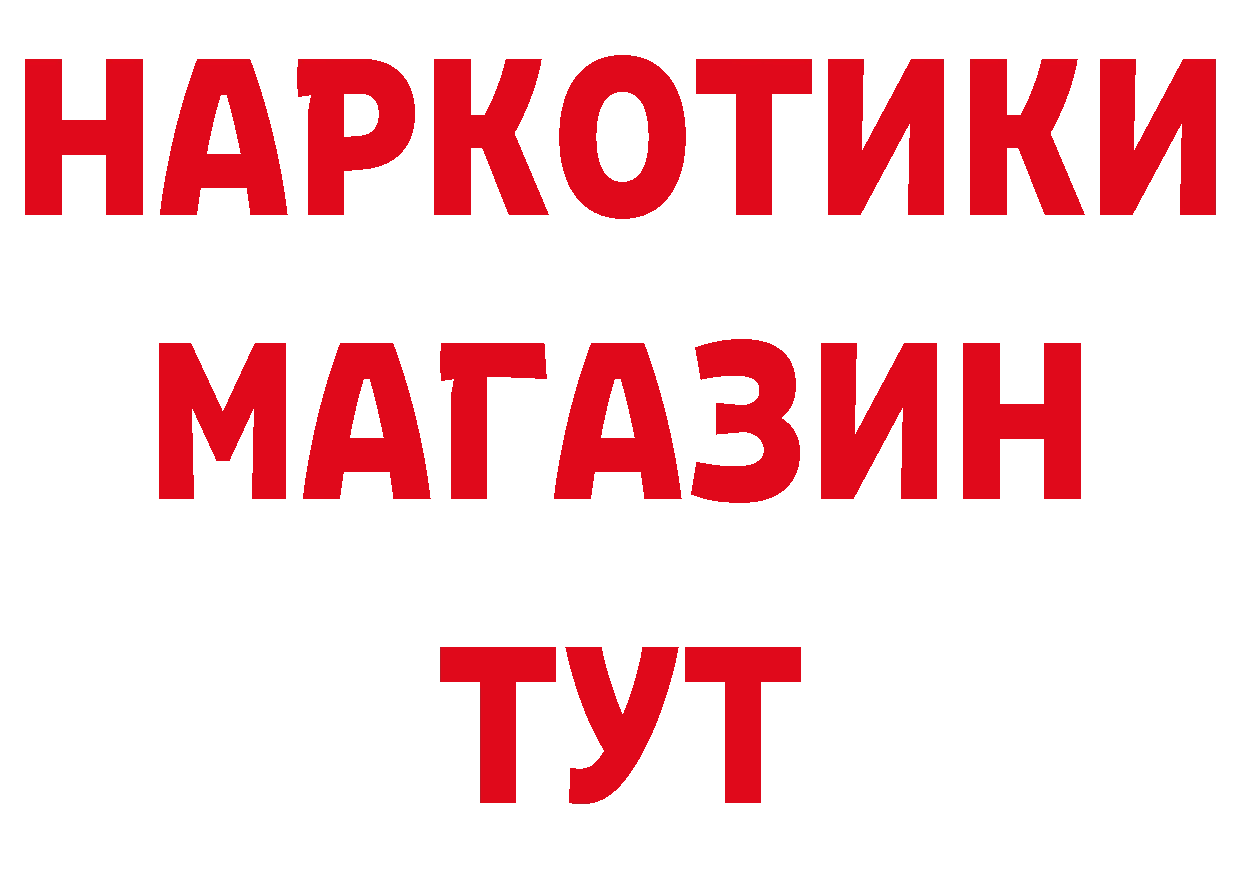 НАРКОТИКИ
МАГАЗИН
ТУТ